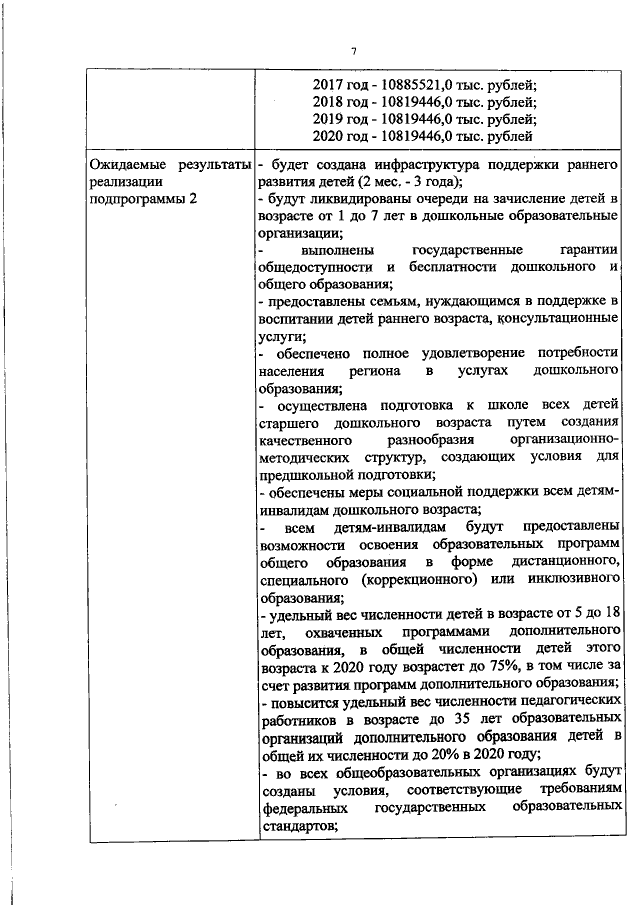 7

| | 2017 год - 10885521,0 тыс. рублей; 2018 год - 10819446,0 тыс. рублей; 2019 год - 10819446,0 тыс. рублей; 2020 год - 10819446,0 тыс. рублей |
|---|---|
| Ожидаемые результаты реализации подпрограммы 2 | - будет создана инфраструктура поддержки раннего развития детей (2 мес. - 3 года); - будут ликвидированы очереди на зачисление детей в возрасте от 1 до 7 лет в дошкольные образовательные организации; - выполнены государственные гарантии общедоступности и бесплатности дошкольного и общего образования; - предоставлены семьям, нуждающимся в поддержке в воспитании детей раннего возраста, консультационные услуги; - обеспечено полное удовлетворение потребности населения региона в услугах дошкольного образования; - осуществлена подготовка к школе всех детей старшего дошкольного возраста путем создания качественного разнообразия организационно-методических структур, создающих условия для предшкольной подготовки; - обеспечены меры социальной поддержки всем детям-инвалидам дошкольного возраста; - всем детям-инвалидам будут предоставлены возможности освоения образовательных программ общего образования в форме дистанционного, специального (коррекционного) или инклюзивного образования; - удельный вес численности детей в возрасте от 5 до 18 лет, охваченных программами дополнительного образования, в общей численности детей этого возраста к 2020 году возрастет до 75%, в том числе за счет развития программ дополнительного образования; - повысится удельный вес численности педагогических работников в возрасте до 35 лет образовательных организаций дополнительного образования детей в общей их численности до 20% в 2020 году; - во всех общеобразовательных организациях будут созданы условия, соответствующие требованиям федеральных государственных образовательных стандартов; |